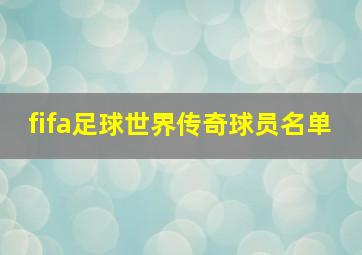 fifa足球世界传奇球员名单